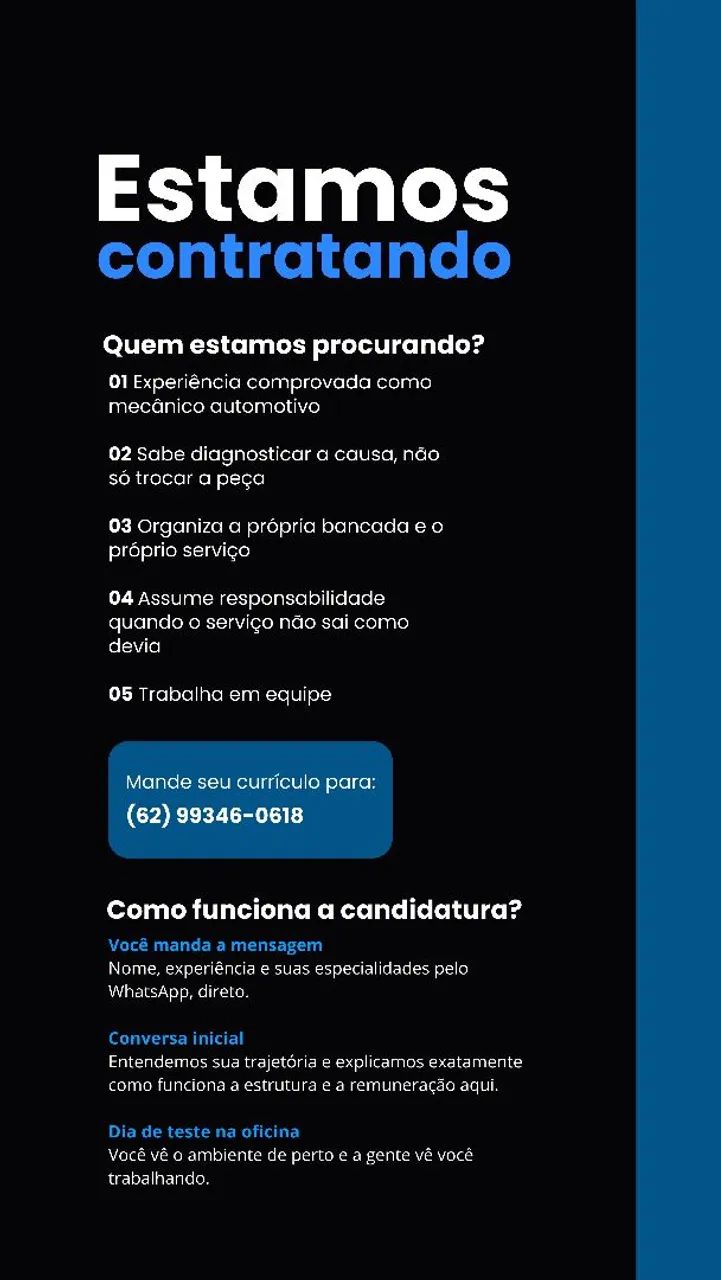 Estamos
contratando

Quem estamos procurando?

01 Experiência comprovada como mecânico automotivo

02 Sabe diagnosticar a causa, não só trocar a peça

03 Organiza a própria bancada e o próprio serviço

04 Assume responsabilidade quando o serviço não sai como devia

05 Trabalha em equipe

Mande seu currículo para:
(62) 99346-0618

Como funciona a candidatura?

Você manda a mensagem
Nome, experiência e suas especialidades pelo WhatsApp, direto.

Conversa inicial
Entendemos sua trajetória e explicamos exatamente como funciona a estrutura e a remuneração aqui.

Dia de teste na oficina
Você vê o ambiente de perto e a gente vê você trabalhando.